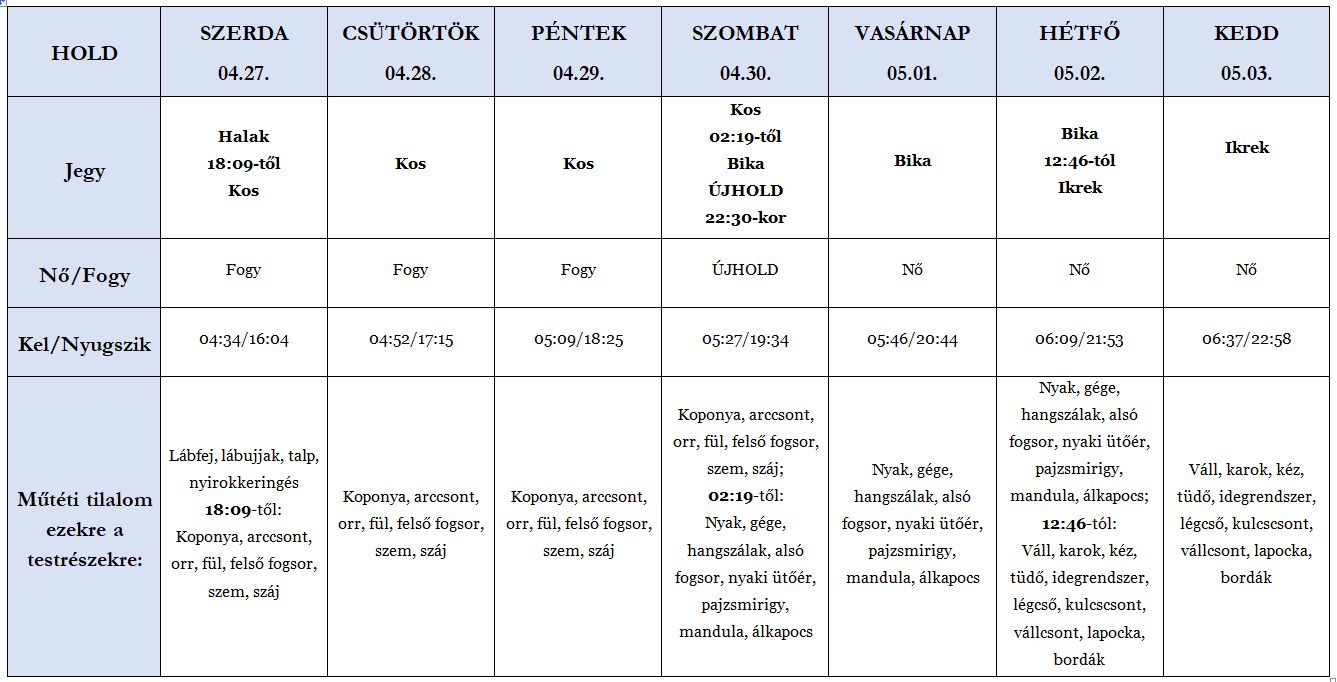 | HOLD | SZERDA 04.27. | CSÜTÖRTÖK 04.28. | PÉNTEK 04.29. | SZOMBAT 04.30. | VASÁRNAP 05.01. | HÉTFŐ 05.02. | KEDD 05.03. |
|---|---|---|---|---|---|---|---|
| Jegy | Halak 18:09-től Kos | Kos | Kos | Kos 02:19-től Bika ÚJHOLD 22:30-kor | Bika | Bika 12:46-tól Ikrek | Ikrek |
| Nő/Fogy | Fogy | Fogy | Fogy | ÚJHOLD | Nő | Nő | Nő |
| Kel/Nyugszik | 04:34/16:04 | 04:52/17:15 | 05:09/18:25 | 05:27/19:34 | 05:46/20:44 | 06:09/21:53 | 06:37/22:58 |
| Műtéti tilalom ezekre a testrészekre: | Lábfej, lábujjak, talp, nyirokkeringés 18:09-től: Koponya, arccsont, orr, fül, felső fogsor, szem, száj | Koponya, arccsont, orr, fül, felső fogsor, szem, száj | Koponya, arccsont, orr, fül, felső fogsor, szem, száj | Koponya, arccsont, orr, fül, felső fogsor, szem, száj; 02:19-től: Nyak, gége, hangszálak, alsó fogsor, nyaki ütőér, pajzsmirigy, mandula, álkapocs | Nyak, gége, hangszálak, alsó fogsor, nyaki ütőér, pajzsmirigy, mandula, álkapocs | Nyak, gége, hangszálak, alsó fogsor, nyaki ütőér, pajzsmirigy, mandula, álkapocs; 12:46-tól: Váll, karok, kéz, tüdő, idegrendszer, légcső, kulcscsont, vállcsont, lapocka, bordák | Váll, karok, kéz, tüdő, idegrendszer, légcső, kulcscsont, vállcsont, lapocka, bordák |